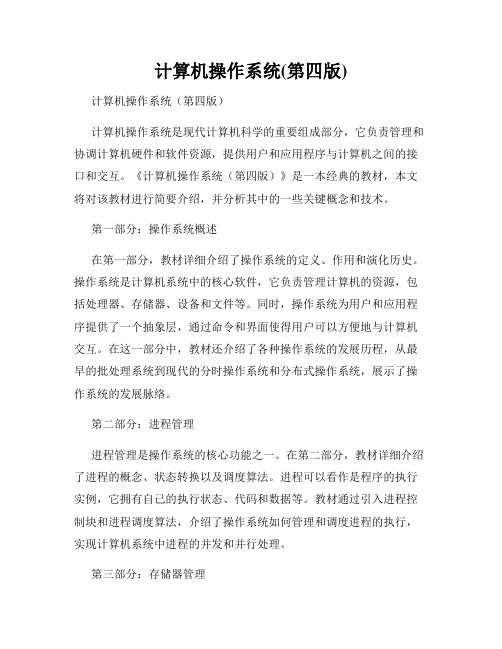 计算机操作系统(第四版)

计算机操作系统（第四版）

计算机操作系统是现代计算机科学的重要组成部分，它负责管理和协调计算机硬件和软件资源，提供用户和应用程序与计算机之间的接口和交互。《计算机操作系统（第四版）》是一本经典的教材，本文将对该教材进行简要介绍，并分析其中的一些关键概念和技术。

第一部分：操作系统概述

在第一部分，教材详细介绍了操作系统的定义、作用和演化历史。操作系统是计算机系统中的核心软件，它负责管理计算机的资源，包括处理器、存储器、设备和文件等。同时，操作系统为用户和应用程序提供了一个抽象层，通过命令和界面使得用户可以方便地与计算机交互。在这一部分中，教材还介绍了各种操作系统的发展历程，从最早的批处理系统到现代的分时操作系统和分布式操作系统，展示了操作系统的发展脉络。

第二部分：进程管理

进程管理是操作系统的核心功能之一。在第二部分，教材详细介绍了进程的概念、状态转换以及调度算法。进程可以看作是程序的执行实例，它拥有自己的执行状态、代码和数据等。教材通过引入进程控制块和进程调度算法，介绍了操作系统如何管理和调度进程的执行，实现计算机系统中进程的并发和并行处理。

第三部分：存储器管理